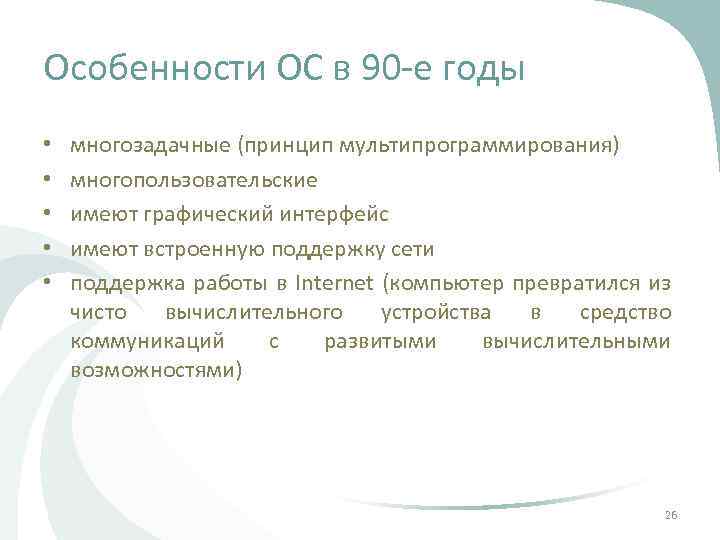 Особенности ОС в 90-е годы

• многозадачные (принцип мультипрограммирования)
• многопользовательские
• имеют графический интерфейс
• имеют встроенную поддержку сети
• поддержка работы в Internet (компьютер превратился из чисто вычислительного устройства в средство коммуникаций с развитыми вычислительными возможностями)

26